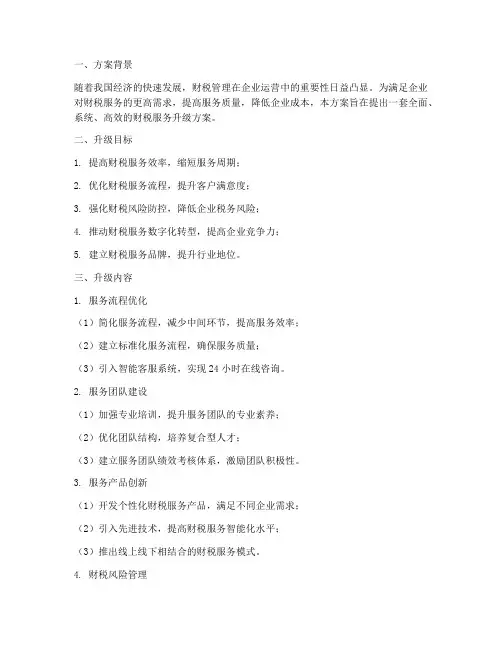 一、方案背景

随着我国经济的快速发展，财税管理在企业运营中的重要性日益凸显。为满足企业对财税服务的更高需求，提高服务质量，降低企业成本，本方案旨在提出一套全面、系统、高效的财税服务升级方案。

二、升级目标

1. 提高财税服务效率，缩短服务周期；

2. 优化财税服务流程，提升客户满意度；

3. 强化财税风险防控，降低企业税务风险；

4. 推动财税服务数字化转型，提高企业竞争力；

5. 建立财税服务品牌，提升行业地位。

三、升级内容

1. 服务流程优化

（1）简化服务流程，减少中间环节，提高服务效率；

（2）建立标准化服务流程，确保服务质量；

（3）引入智能客服系统，实现 24 小时在线咨询。

2. 服务团队建设

（1）加强专业培训，提升服务团队的专业素养；

（2）优化团队结构，培养复合型人才；

（3）建立服务团队绩效考核体系，激励团队积极性。

3. 服务产品创新

（1）开发个性化财税服务产品，满足不同企业需求；

（2）引入先进技术，提高财税服务智能化水平；

（3）推出线上线下相结合的财税服务模式。

4. 财税风险管理